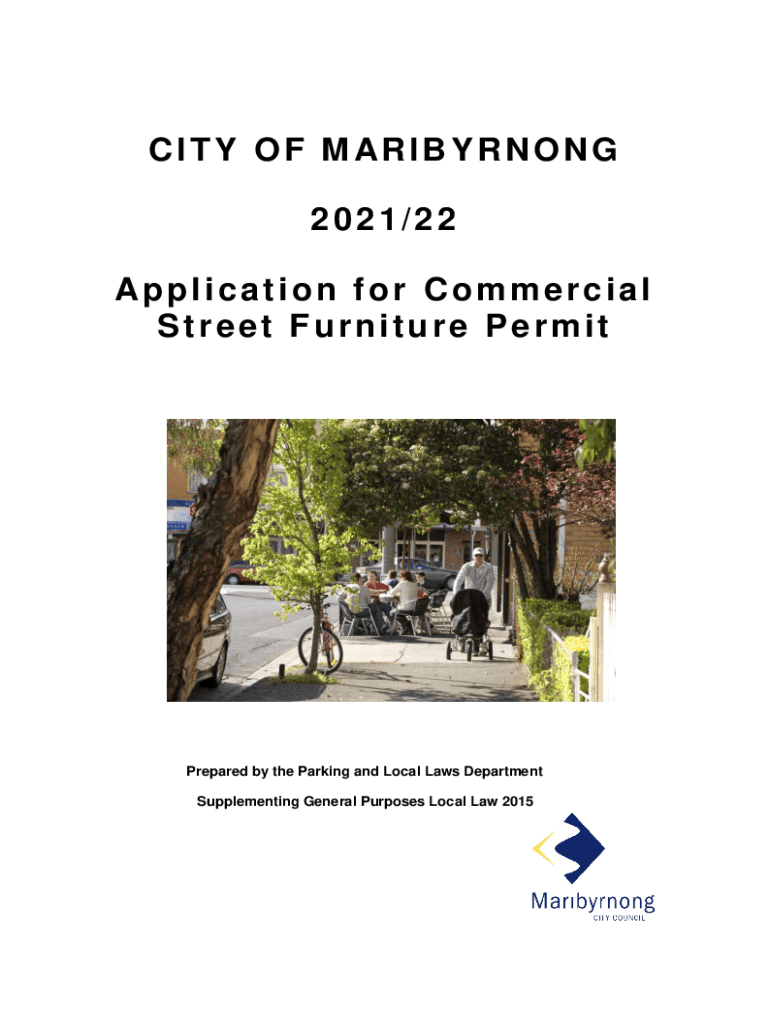 CITY OF MARIBYRNONG

2021/22

Application for Commercial Street Furniture Permit

Prepared by the Parking and Local Laws Department

Supplementing General Purposes Local Law 2015

Maribyrnong
CITY COUNCIL